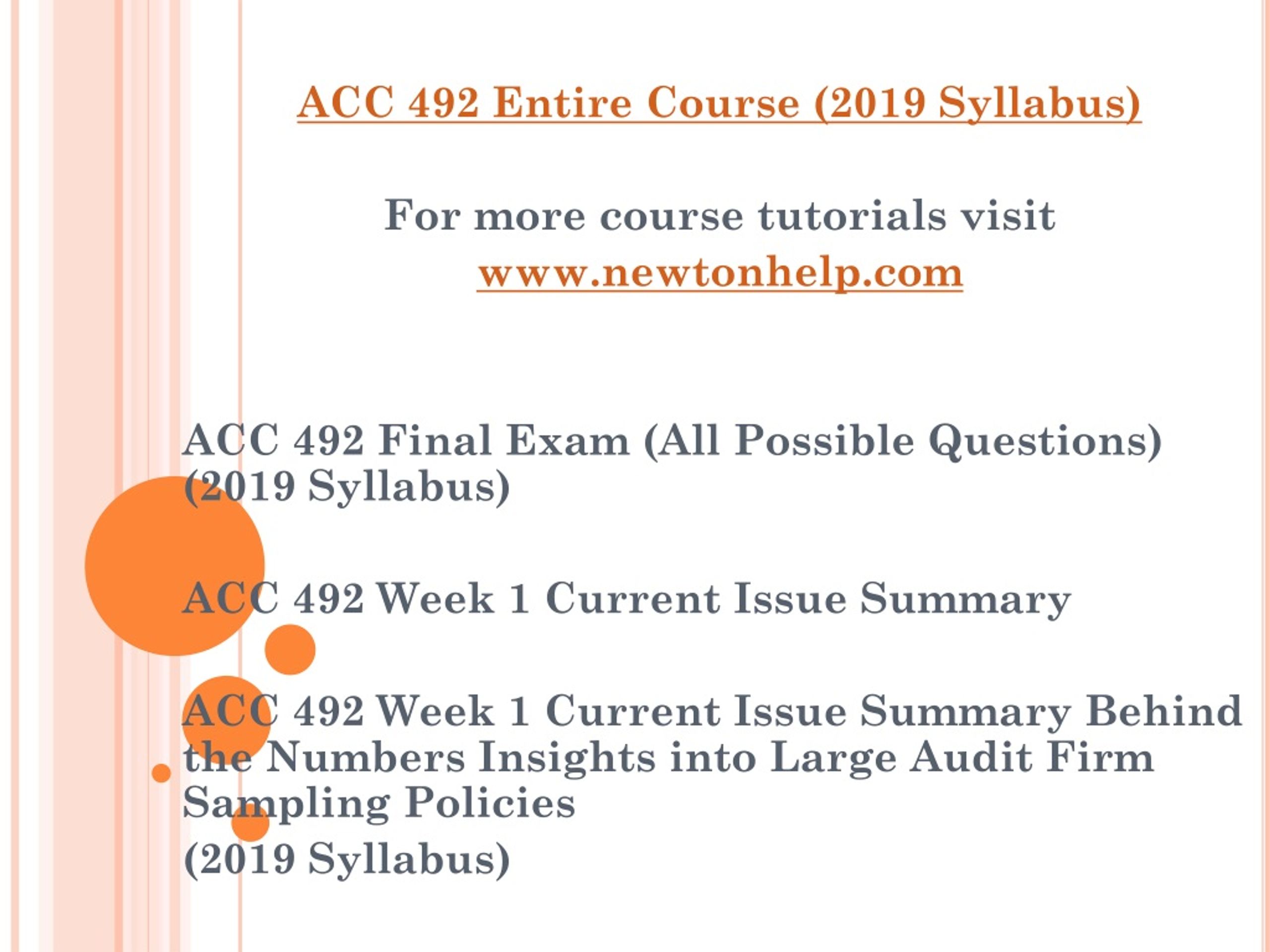 ACC 492 Entire Course (2019 Syllabus)

For more course tutorials visit
www.newtonhelp.com

ACC 492 Final Exam (All Possible Questions) (2019 Syllabus)

ACC 492 Week 1 Current Issue Summary

ACC 492 Week 1 Current Issue Summary Behind the Numbers Insights into Large Audit Firm Sampling Policies
(2019 Syllabus)